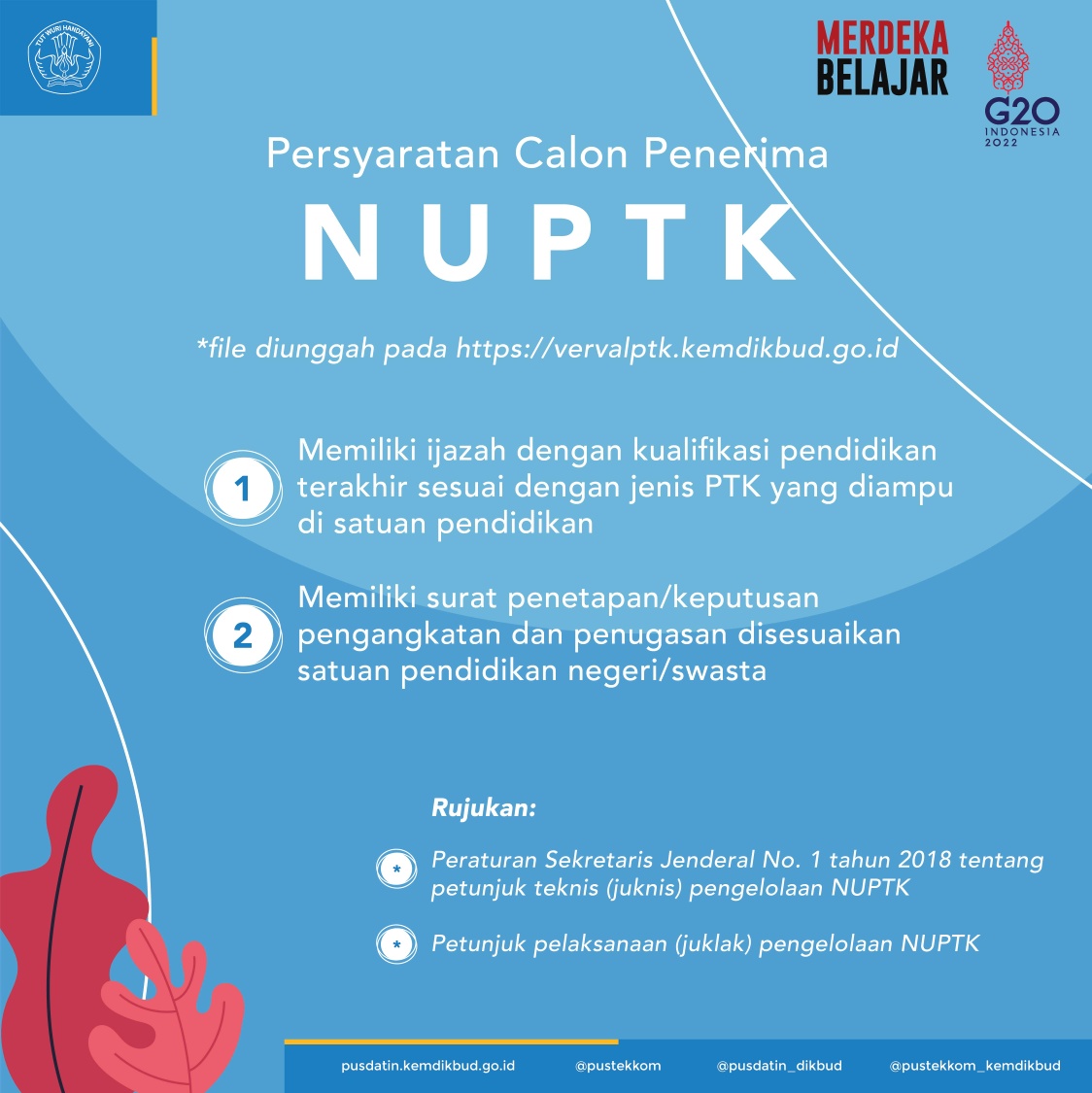 TUT WURI HANDAYANI

MERDEKA BELAJAR

G20 INDONESIA 2022

Persyaratan Calon Penerima

NUPTK

*file diunggah pada https://vervalptk.kemdikbud.go.id

1 Memiliki ijazah dengan kualifikasi pendidikan terakhir sesuai dengan jenis PTK yang diampu di satuan pendidikan

2 Memiliki surat penetapan/keputusan pengangkatan dan penugasan disesuaikan satuan pendidikan negeri/swasta

Rujukan:

* Peraturan Sekretaris Jenderal No. 1 tahun 2018 tentang petunjuk teknis (juknis) pengelolaan NUPTK

* Petunjuk pelaksanaan (juklak) pengelolaan NUPTK

pusdatin.kemdikbud.go.id @pustekkom @pusdatin_dikbud @pustekkom_kemdikbud